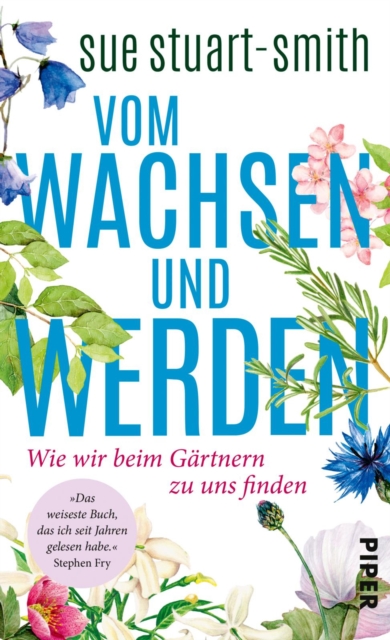 sue stuart-smith

VOM WACHSEN UND WERDEN

Wie wir beim Gärtnern zu uns finden

»Das weiseste Buch, das ich seit Jahren gelesen habe.«
Stephen Fry

PIPER